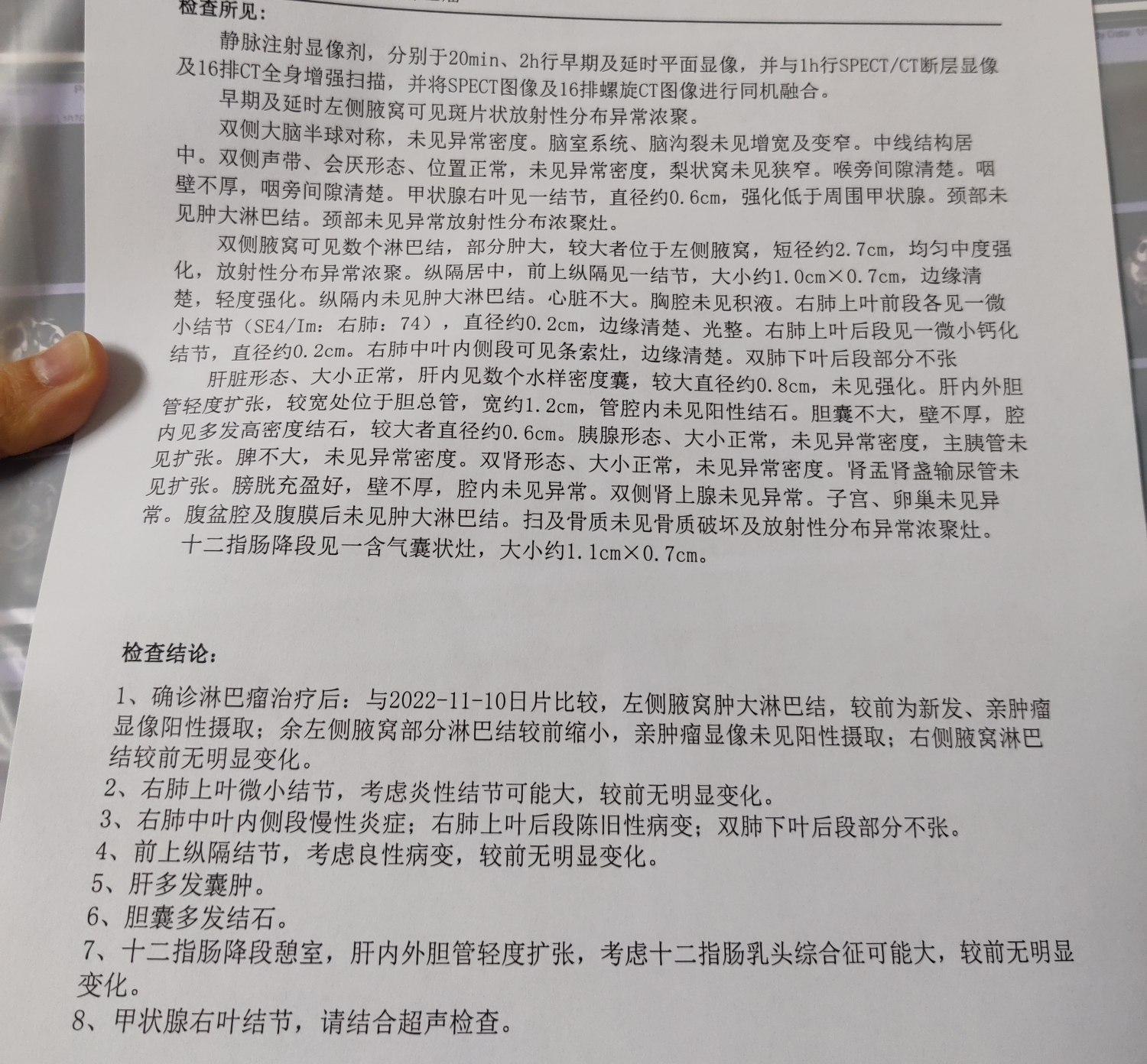 检查所见：

静脉注射显像剂，分别于20min、2h行早期及延时平面显像，并与1h行SPECT/CT断层显像及16排CT全身增强扫描，并将SPECT图像及16排螺旋CT图像进行同机融合。

早期及延时左侧腋窝可见斑片状放射性分布异常浓聚。

双侧大脑半球对称，未见异常密度。脑室系统、脑沟裂未见增宽及变窄。中线结构居中。双侧声带、会厌形态、位置正常，未见异常密度，梨状窝未见狭窄。喉旁间隙清楚。咽壁不厚，咽旁间隙清楚。甲状腺右叶见一结节，直径约0.6cm，强化低于周围甲状腺。颈部未见肿大淋巴结。颈部未见异常放射性分布浓聚灶。

双侧腋窝可见数个淋巴结，部分肿大，较大者位于左侧腋窝，短径约2.7cm，均匀中度强化，放射性分布异常浓聚。纵隔居中，前上纵隔见一结节，大小约1.0cm×0.7cm，边缘清楚，轻度强化。纵隔内未见肿大淋巴结。心脏不大。胸腔未见积液。右肺上叶前段各见一微小结节（SE4/Im：右肺：74），直径约0.2cm，边缘清楚、光整。右肺上叶后段见一微小钙化结节，直径约0.2cm。右肺中叶内侧段可见条索灶，边缘清楚。双肺下叶后段部分不张

肝脏形态、大小正常，肝内见数个水样密度囊，较大直径约0.8cm，未见强化。肝内外胆管轻度扩张，较宽处位于胆总管，宽约1.2cm，管腔内未见阳性结石。胆囊不大，壁不厚，腔内见多发高密度结石，较大者直径约0.6cm。胰腺形态、大小正常，未见异常密度，主胰管未见扩张。脾不大，未见异常密度。双肾形态、大小正常，未见异常密度。肾盂肾盏输尿管未见扩张。膀胱充盈好，壁不厚，腔内未见异常。双侧肾上腺未见异常。子宫、卵巢未见异常。腹盆腔及腹膜后未见肿大淋巴结。扫及骨质未见骨质破坏及放射性分布异常浓聚灶。

十二指肠降段见一含气囊状灶，大小约1.1cm×0.7cm。

检查结论：

1、确诊淋巴瘤治疗后：与2022-11-10日片比较，左侧腋窝肿大淋巴结，较前为新发、亲肿瘤显像阳性摄取；余左侧腋窝部分淋巴结较前缩小，亲肿瘤显像未见阳性摄取；右侧腋窝淋巴结较前无明显变化。
2、右肺上叶微小结节，考虑炎性结节可能大，较前无明显变化。
3、右肺中叶内侧段慢性炎症；右肺上叶后段陈旧性病变；双肺下叶后段部分不张。
4、前上纵隔结节，考虑良性病变，较前无明显变化。
5、肝多发囊肿。
6、胆囊多发结石。
7、十二指肠降段憩室，肝内外胆管轻度扩张，考虑十二指肠乳头综合征可能大，较前无明显变化。
8、甲状腺右叶结节，请结合超声检查。